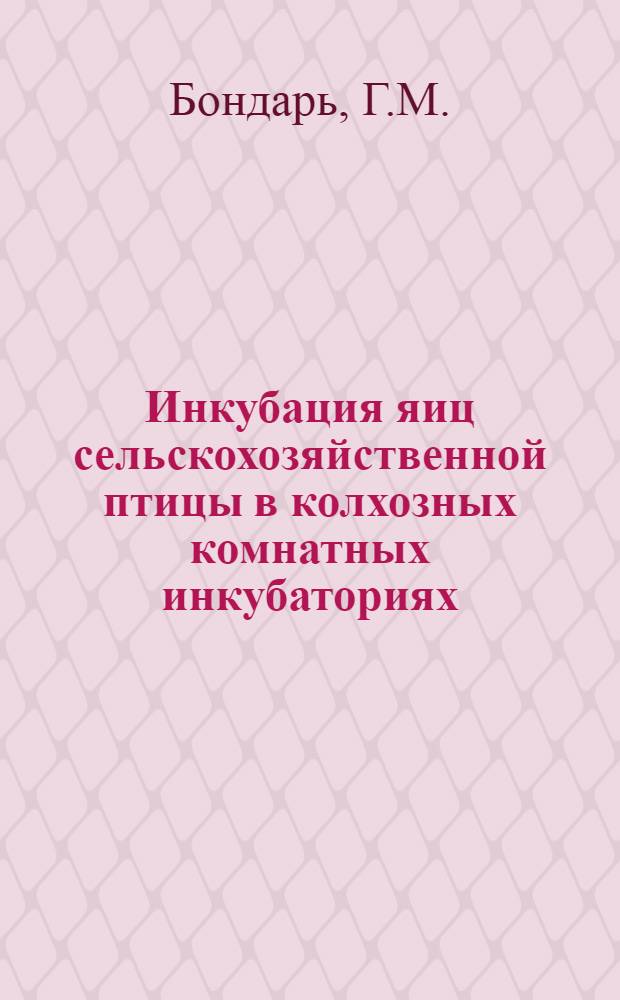 Бондарь, Г.М.

Инкубация яиц сельскохозяйственной птицы в колхозных комнатных инкубаториях